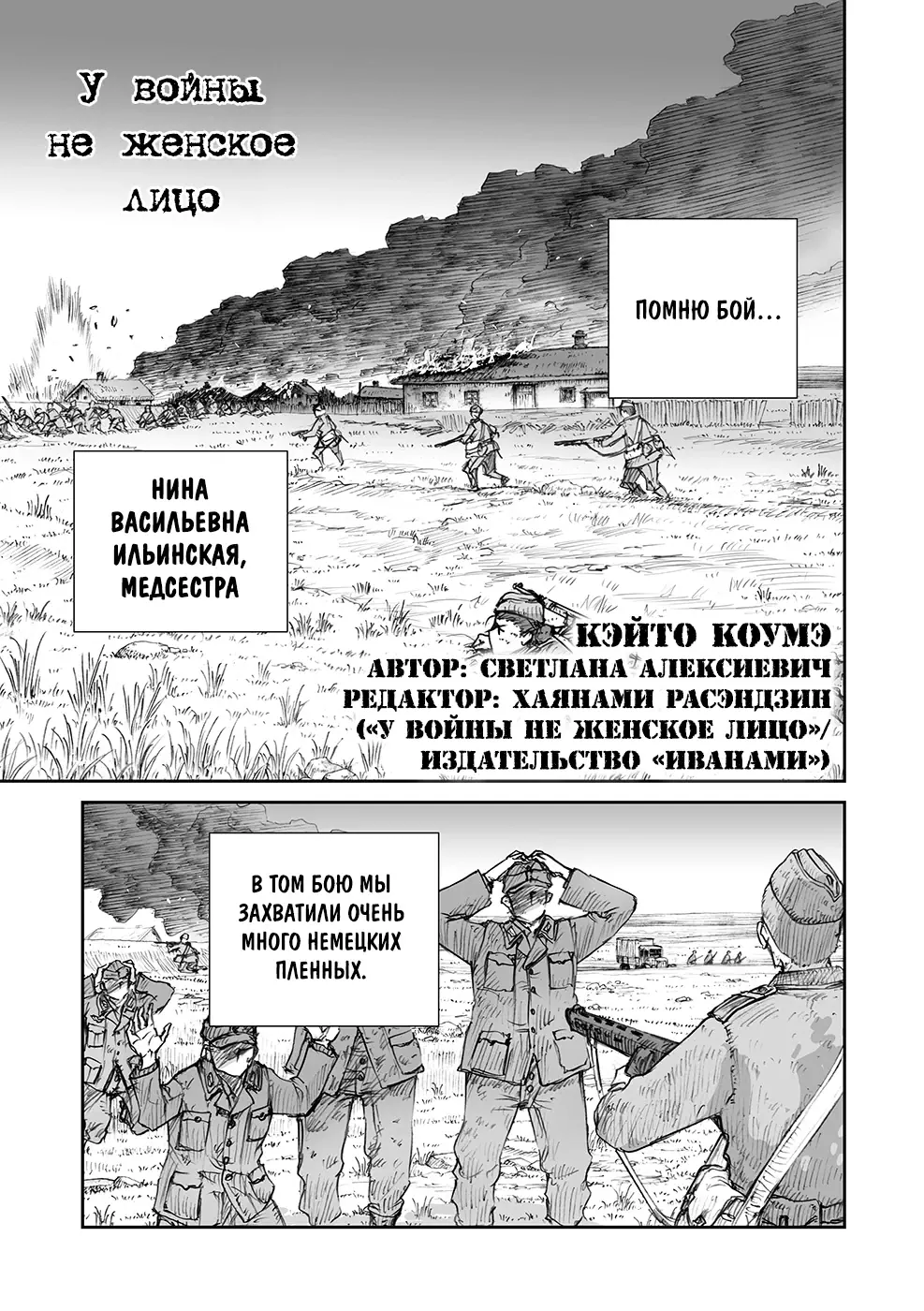 У войны
не женское
лицо

ПОМНЮ БОЙ…

НИНА
ВАСИЛЬЕВНА
ИЛЬИНСКАЯ,
МЕДСЕСТРА

КЭЙТО КОУМЭ
АВТОР: СВЕТЛАНА АЛЕКСИЕВИЧ
РЕДАКТОР: ХАЯНАМИ РАСЭНДЗИН
(«У ВОЙНЫ НЕ ЖЕНСКОЕ ЛИЦО»/
ИЗДАТЕЛЬСТВО «ИВАНАМИ»)

В ТОМ БОЮ МЫ ЗАХВАТИЛИ ОЧЕНЬ МНОГО НЕМЕЦКИХ ПЛЕННЫХ.